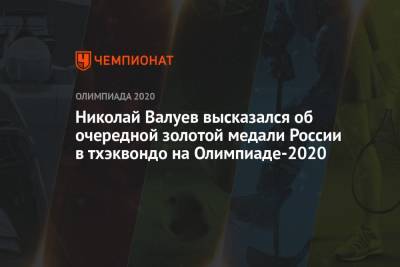 ЧЕМПИОНАТ

ОЛИМПИАДА 2020

Николай Валуев высказался об очередной золотой медали России в тхэквондо на Олимпиаде-2020